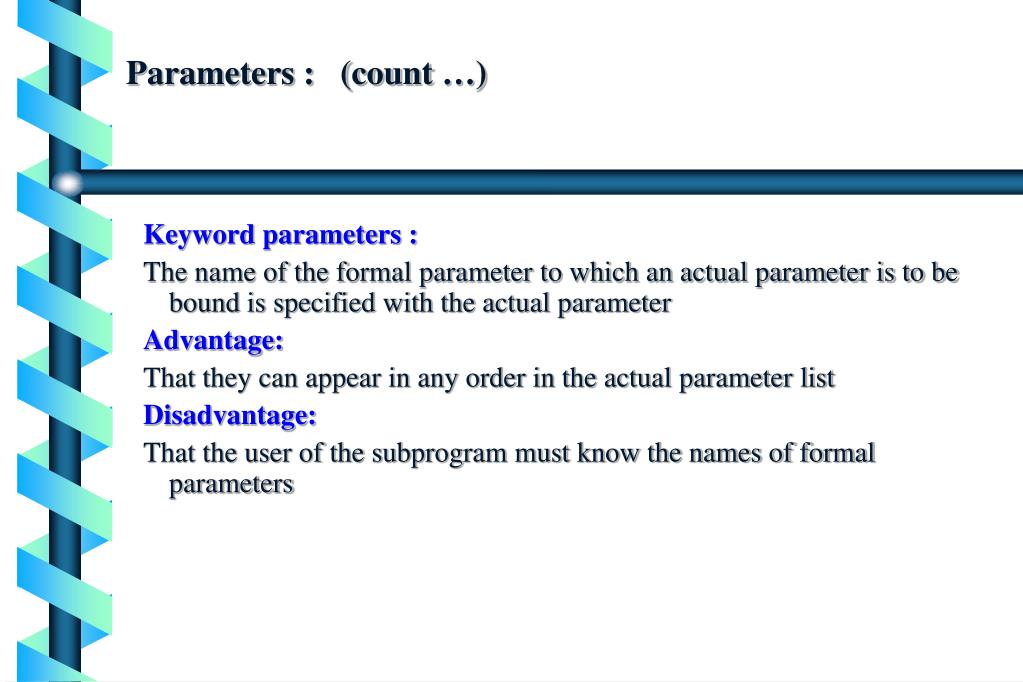 Parameters :   (count …)

Keyword parameters :

The name of the formal parameter to which an actual parameter is to be bound is specified with the actual parameter

Advantage:

That they can appear in any order in the actual parameter list

Disadvantage:

That the user of the subprogram must know the names of formal parameters